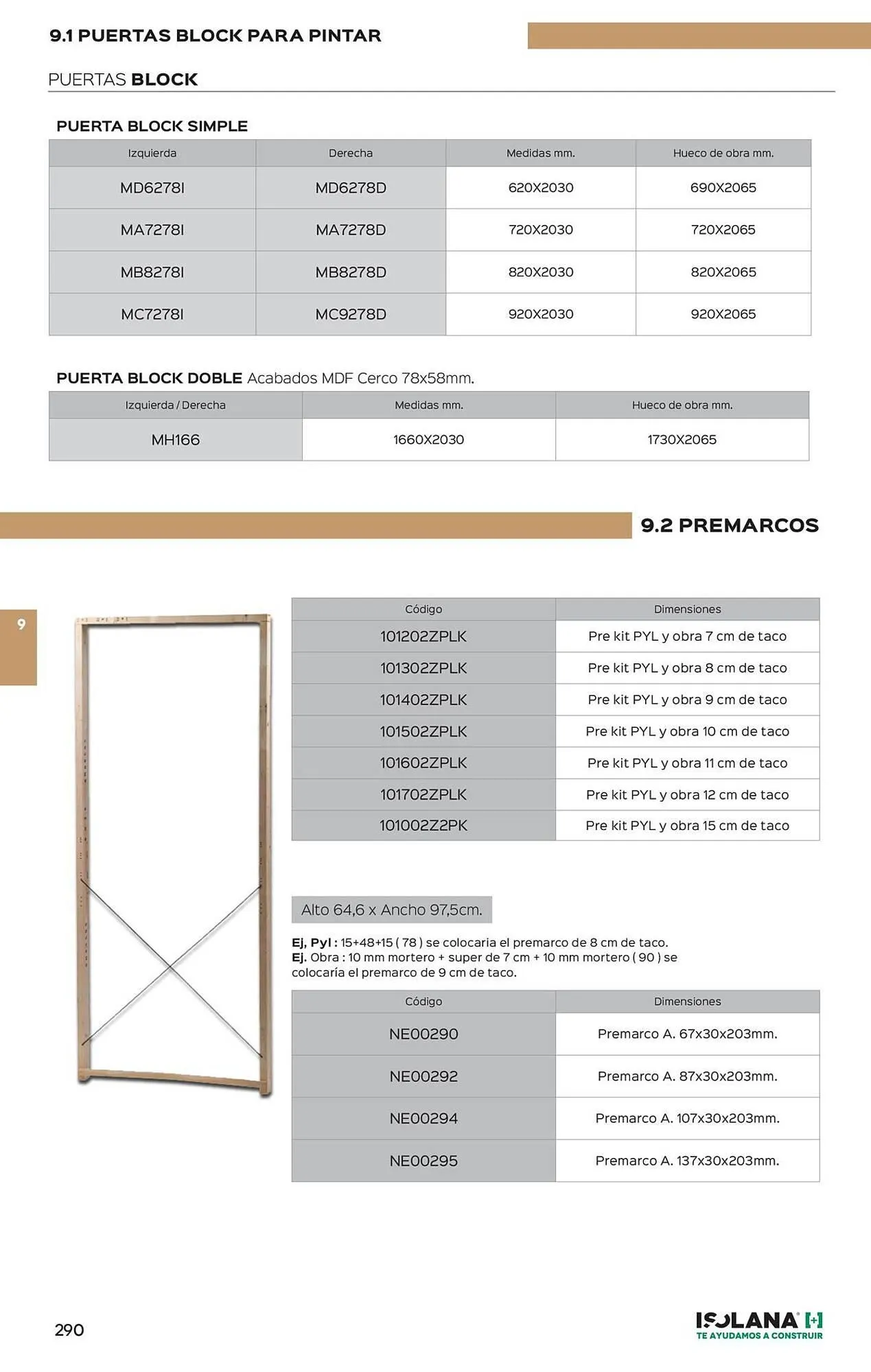 9.1 PUERTAS BLOCK PARA PINTAR

PUERTAS BLOCK

PUERTA BLOCK SIMPLE

| Izquierda | Derecha | Medidas mm. | Hueco de obra mm. |
|---|---|---|---|
| MD6278I | MD6278D | 620X2030 | 690X2065 |
| MA7278I | MA7278D | 720X2030 | 720X2065 |
| MB8278I | MB8278D | 820X2030 | 820X2065 |
| MC7278I | MC9278D | 920X2030 | 920X2065 |

PUERTA BLOCK DOBLE Acabados MDF Cerco 78x58mm.

| Izquierda / Derecha | Medidas mm. | Hueco de obra mm. |
|---|---|---|
| MH166 | 1660X2030 | 1730X2065 |

9.2 PREMARCOS

9

| Código | Dimensiones |
|---|---|
| 101202ZPLK | Pre kit PYL y obra 7 cm de taco |
| 101302ZPLK | Pre kit PYL y obra 8 cm de taco |
| 101402ZPLK | Pre kit PYL y obra 9 cm de taco |
| 101502ZPLK | Pre kit PYL y obra 10 cm de taco |
| 101602ZPLK | Pre kit PYL y obra 11 cm de taco |
| 101702ZPLK | Pre kit PYL y obra 12 cm de taco |
| 101002Z2PK | Pre kit PYL y obra 15 cm de taco |

Alto 64,6 x Ancho 97,5cm.

Ej, Pyl : 15+48+15 ( 78 ) se colocaria el premarco de 8 cm de taco.
Ej. Obra : 10 mm mortero + super de 7 cm + 10 mm mortero ( 90 ) se colocaría el premarco de 9 cm de taco.

| Código | Dimensiones |
|---|---|
| NE00290 | Premarco A. 67x30x203mm. |
| NE00292 | Premarco A. 87x30x203mm. |
| NE00294 | Premarco A. 107x30x203mm. |
| NE00295 | Premarco A. 137x30x203mm. |

290

ISOLANA
TE AYUDAMOS A CONSTRUIR